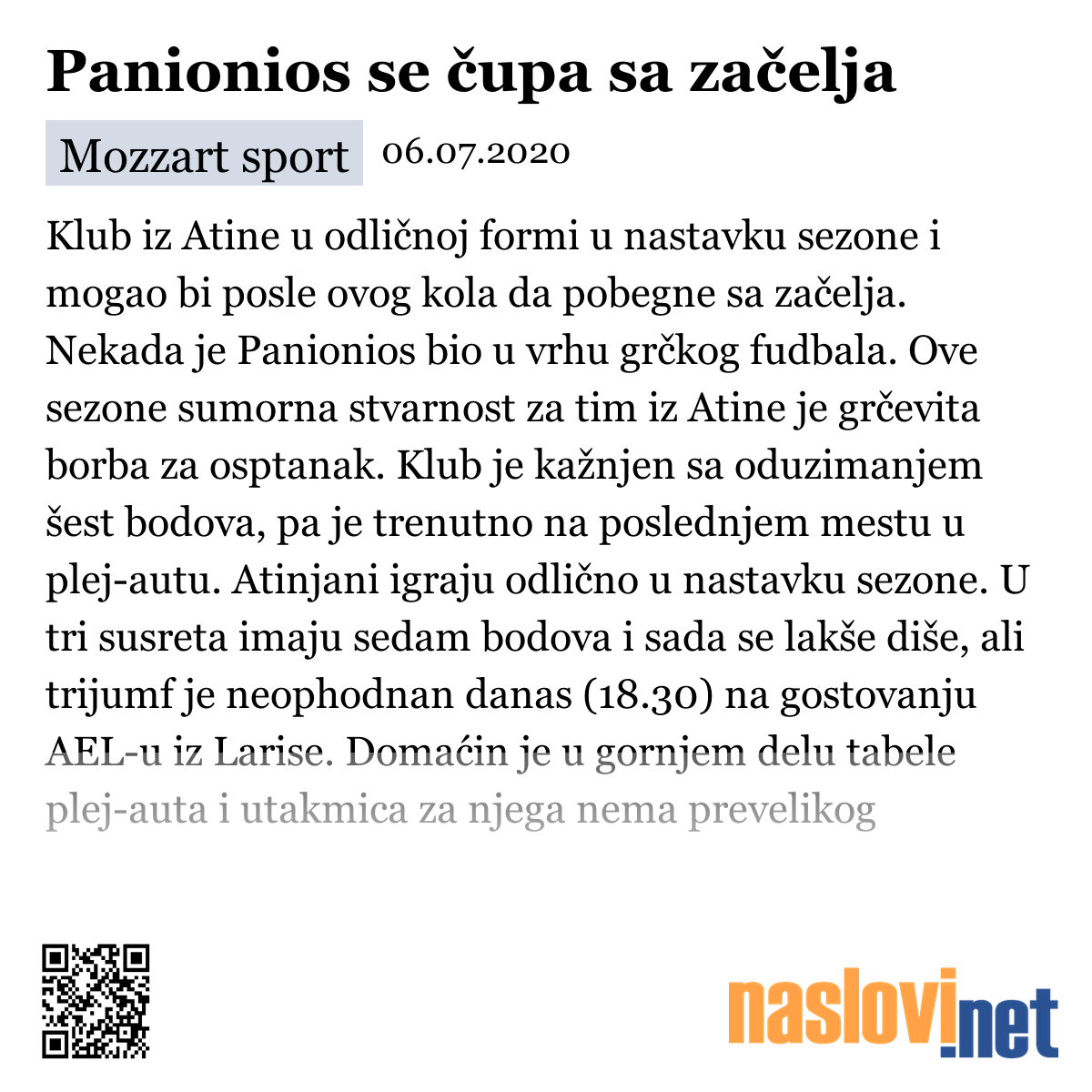 Panionios se čupa sa začelja

Mozzart sport 06.07.2020

Klub iz Atine u odličnoj formi u nastavku sezone i mogao bi posle ovog kola da pobegne sa začelja. Nekada je Panionios bio u vrhu grčkog fudbala. Ove sezone sumorna stvarnost za tim iz Atine je grčevita borba za osptanak. Klub je kažnjen sa oduzimanjem šest bodova, pa je trenutno na poslednjem mestu u plej-autu. Atinjani igraju odlično u nastavku sezone. U tri susreta imaju sedam bodova i sada se lakše diše, ali trijumf je neophodnan danas (18.30) na gostovanju AEL-u iz Larise. Domaćin je u gornjem delu tabele plej-auta i utakmica za njega nema prevelikog

naslovi.net